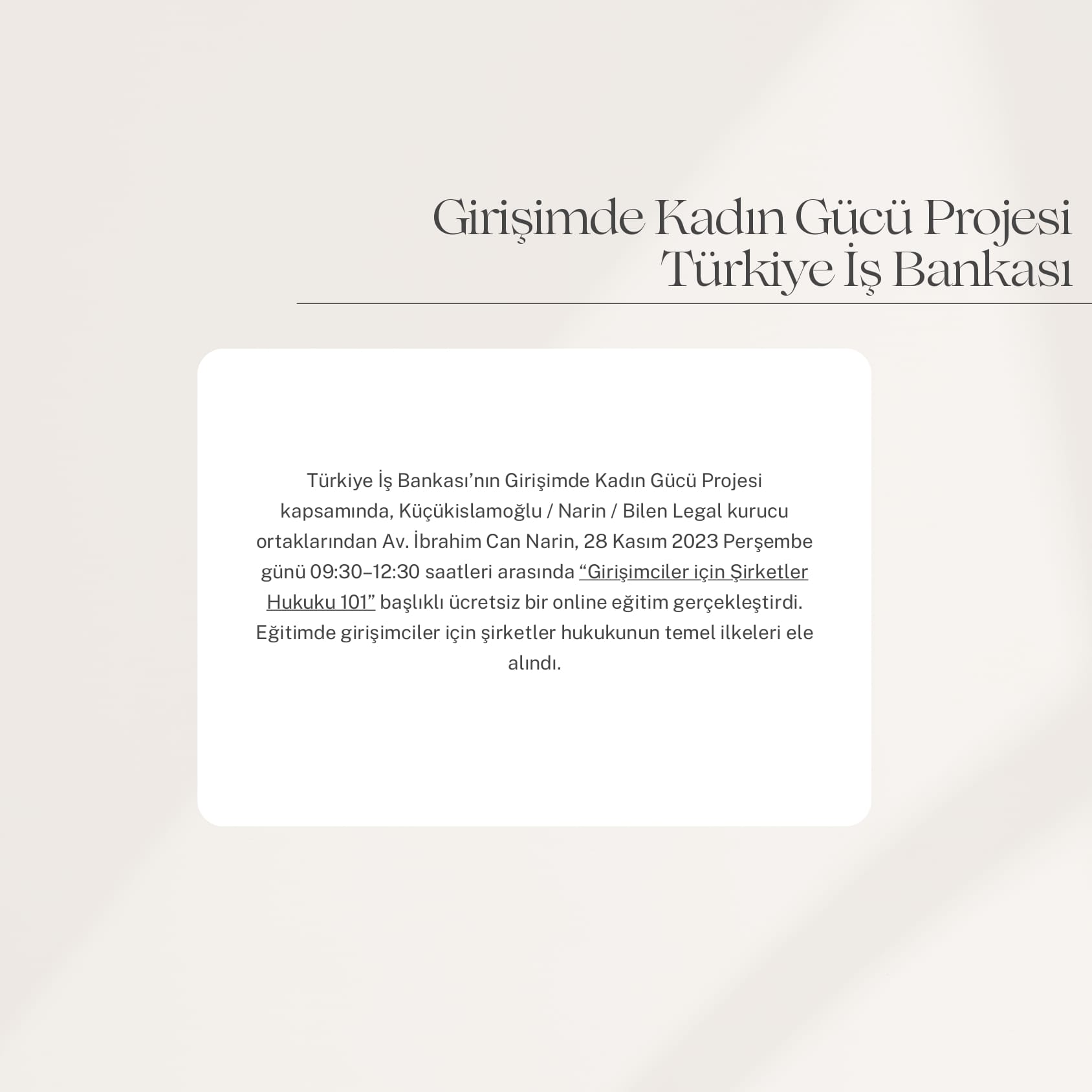 Girişimde Kadın Gücü Projesi
Türkiye İş Bankası

Türkiye İş Bankası'nın Girişimde Kadın Gücü Projesi kapsamında, Küçükislamoğlu / Narin / Bilen Legal kurucu ortaklarından Av. İbrahim Can Narin, 28 Kasım 2023 Perşembe günü 09:30–12:30 saatleri arasında "Girişimciler için Şirketler Hukuku 101" başlıklı ücretsiz bir online eğitim gerçekleştirdi. Eğitimde girişimciler için şirketler hukukunun temel ilkeleri ele alındı.